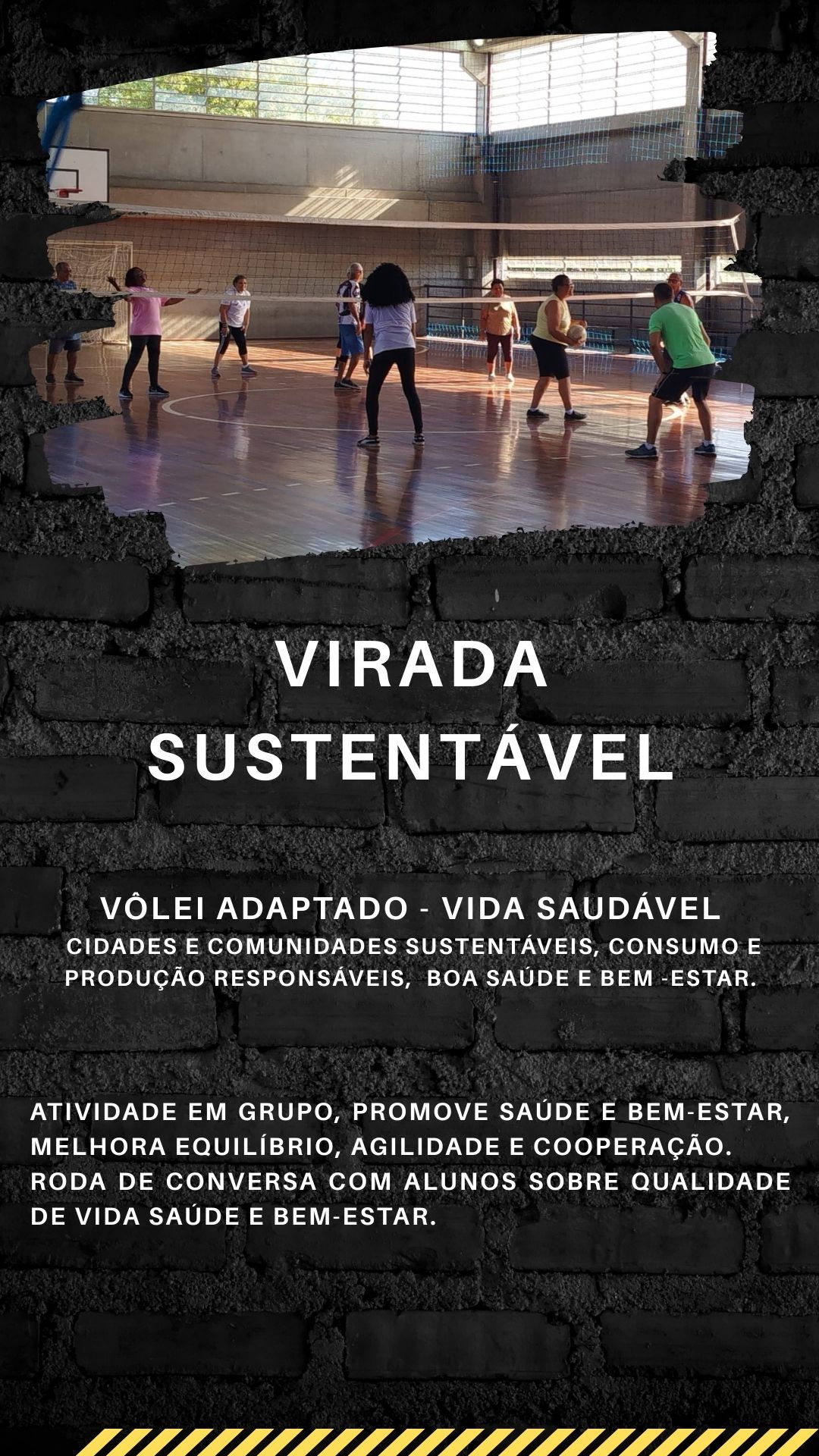 VIRADA SUSTENTÁVEL

VÔLEI ADAPTADO - VIDA SAUDÁVEL

CIDADES E COMUNIDADES SUSTENTÁVEIS, CONSUMO E PRODUÇÃO RESPONSÁVEIS,  BOA SAÚDE E BEM -ESTAR.

ATIVIDADE EM GRUPO, PROMOVE SAÚDE E BEM-ESTAR, MELHORA EQUILÍBRIO, AGILIDADE E COOPERAÇÃO. RODA DE CONVERSA COM ALUNOS SOBRE QUALIDADE DE VIDA SAÚDE E BEM-ESTAR.